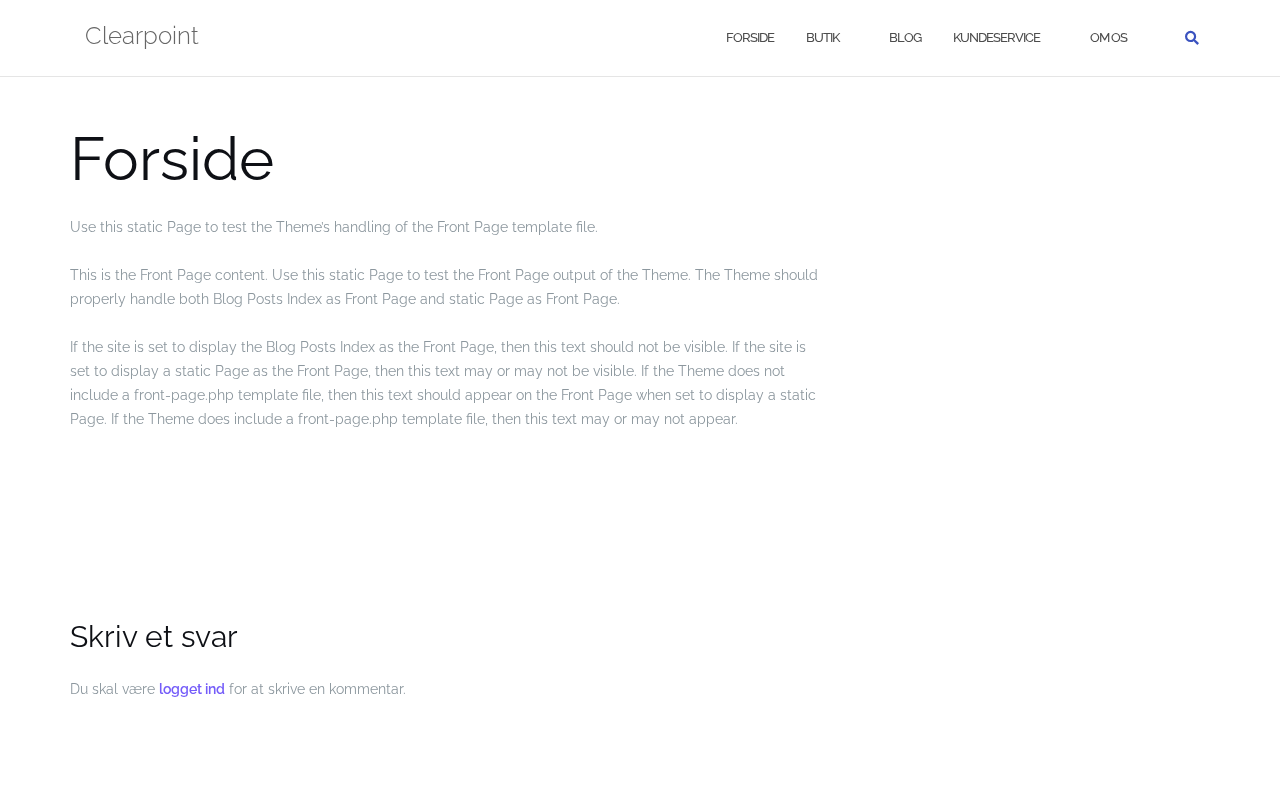 Clearpoint

FORSIDE BUTIK BLOG KUNDESERVICE OM OS

Forside

Use this static Page to test the Theme's handling of the Front Page template file.

This is the Front Page content. Use this static Page to test the Front Page output of the Theme. The Theme should properly handle both Blog Posts Index as Front Page and static Page as Front Page.

If the site is set to display the Blog Posts Index as the Front Page, then this text should not be visible. If the site is set to display a static Page as the Front Page, then this text may or may not be visible. If the Theme does not include a front-page.php template file, then this text should appear on the Front Page when set to display a static Page. If the Theme does include a front-page.php template file, then this text may or may not appear.

Skriv et svar

Du skal være logget ind for at skrive en kommentar.